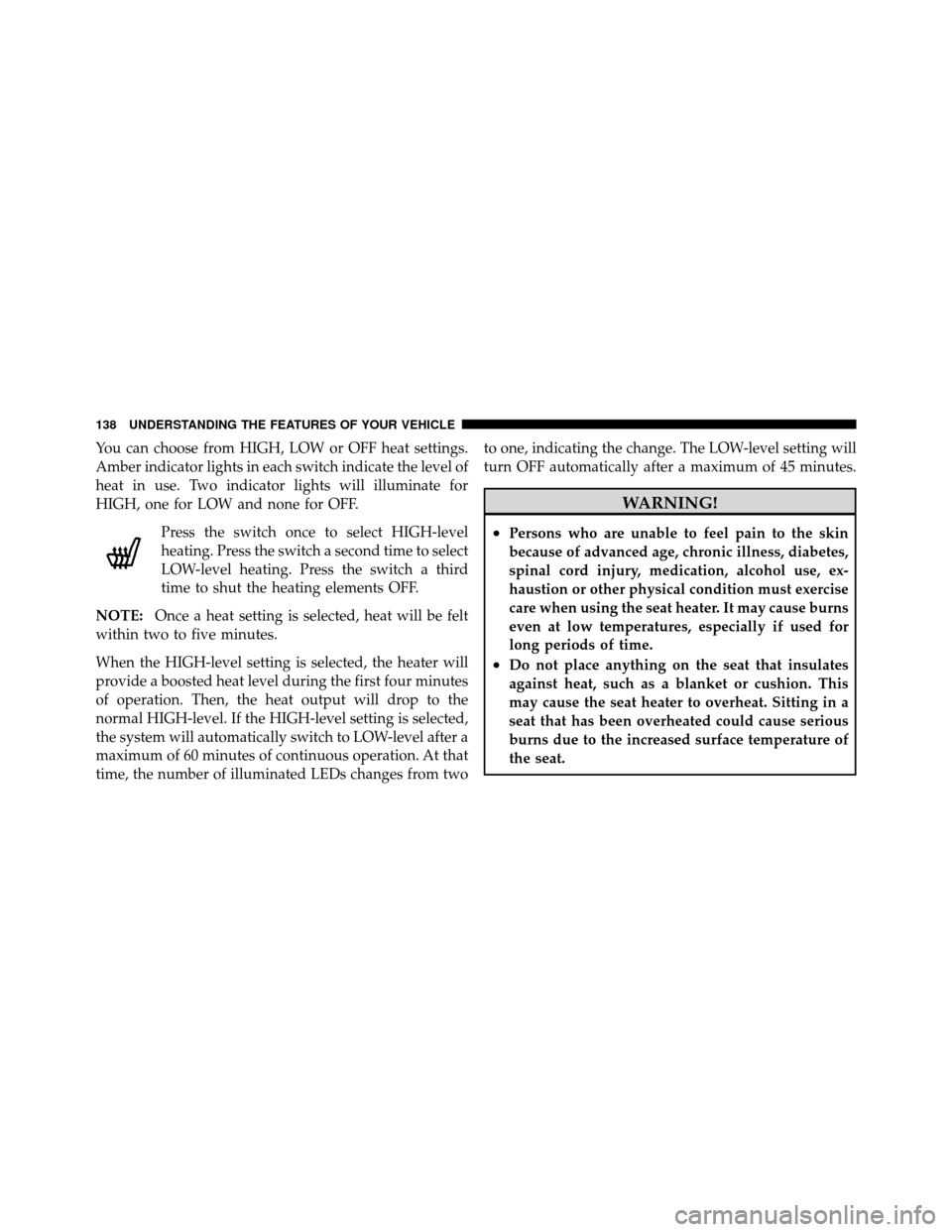 138 UNDERSTANDING THE FEATURES OF YOUR VEHICLE

You can choose from HIGH, LOW or OFF heat settings. Amber indicator lights in each switch indicate the level of heat in use. Two indicator lights will illuminate for HIGH, one for LOW and none for OFF.

Press the switch once to select HIGH-level heating. Press the switch a second time to select LOW-level heating. Press the switch a third time to shut the heating elements OFF.

NOTE: Once a heat setting is selected, heat will be felt within two to five minutes.

When the HIGH-level setting is selected, the heater will provide a boosted heat level during the first four minutes of operation. Then, the heat output will drop to the normal HIGH-level. If the HIGH-level setting is selected, the system will automatically switch to LOW-level after a maximum of 60 minutes of continuous operation. At that time, the number of illuminated LEDs changes from two to one, indicating the change. The LOW-level setting will turn OFF automatically after a maximum of 45 minutes.

WARNING!

• Persons who are unable to feel pain to the skin because of advanced age, chronic illness, diabetes, spinal cord injury, medication, alcohol use, exhaustion or other physical condition must exercise care when using the seat heater. It may cause burns even at low temperatures, especially if used for long periods of time.
• Do not place anything on the seat that insulates against heat, such as a blanket or cushion. This may cause the seat heater to overheat. Sitting in a seat that has been overheated could cause serious burns due to the increased surface temperature of the seat.

carmanualsonline.info